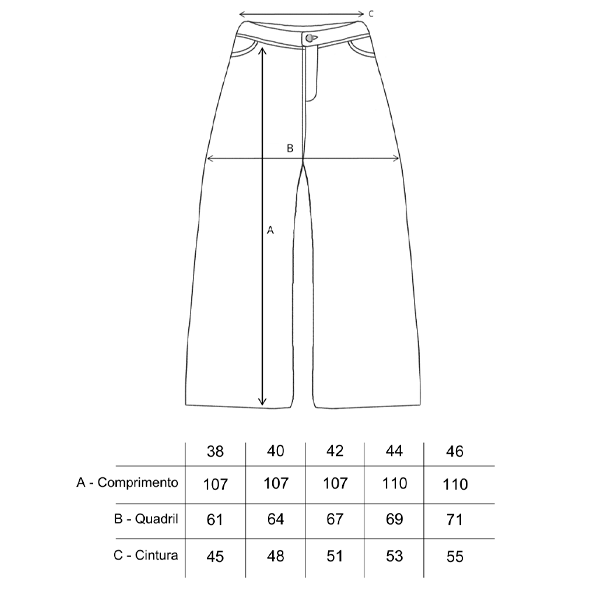 C

B

A

| | 38 | 40 | 42 | 44 | 46 |
|---|---|---|---|---|---|
| A - Comprimento | 107 | 107 | 107 | 110 | 110 |
| B - Quadril | 61 | 64 | 67 | 69 | 71 |
| C - Cintura | 45 | 48 | 51 | 53 | 55 |